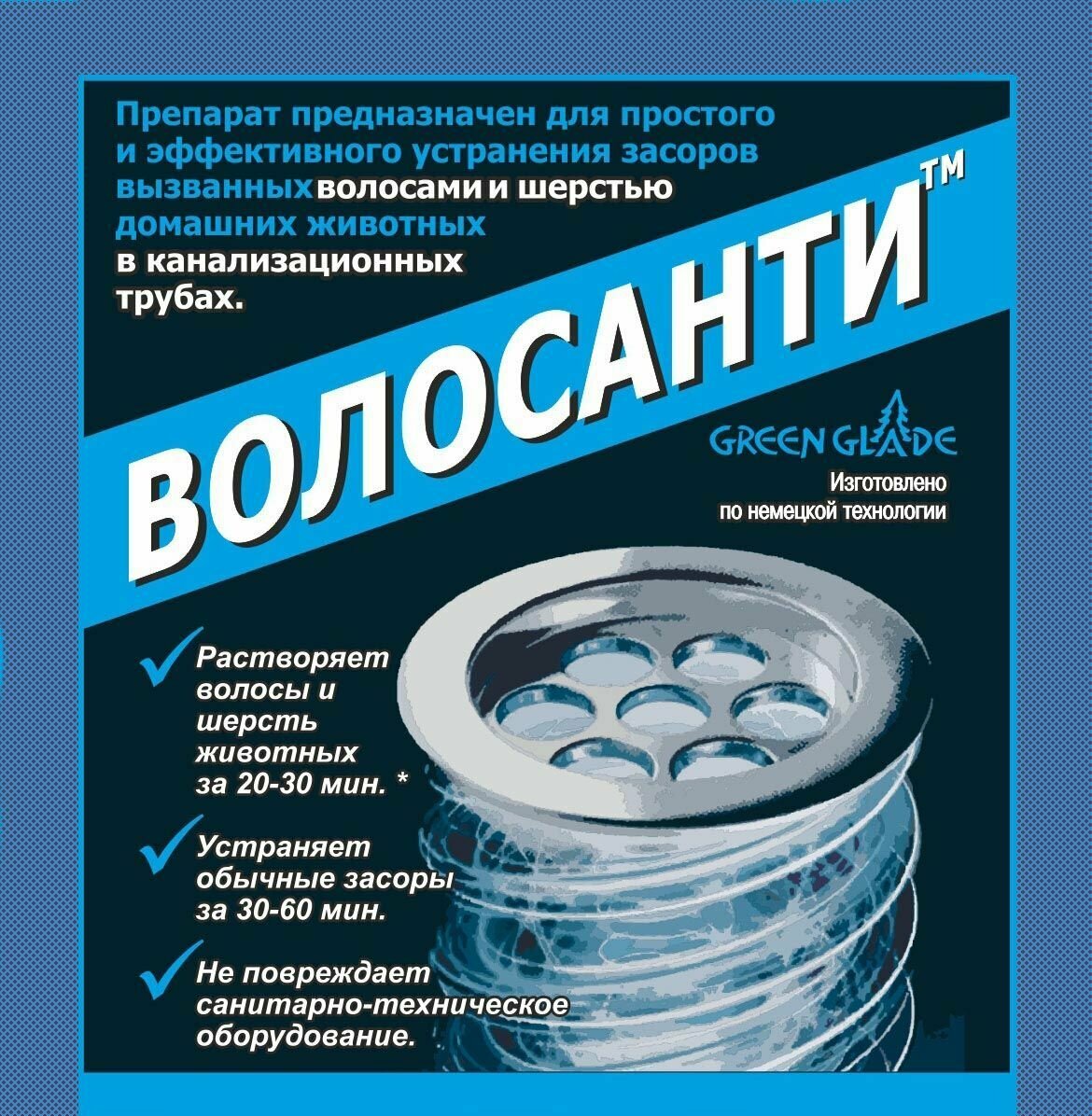 Препарат предназначен для простого и эффективного устранения засоров вызванных волосами и шерстью домашних животных в канализационных трубах.

ВОЛОСАНТИ™

GREEN GLADE

Изготовлено по немецкой технологии

Растворяет волосы и шерсть животных за 20-30 мин. *

Устраняет обычные засоры за 30-60 мин.

Не повреждает санитарно-техническое оборудование.